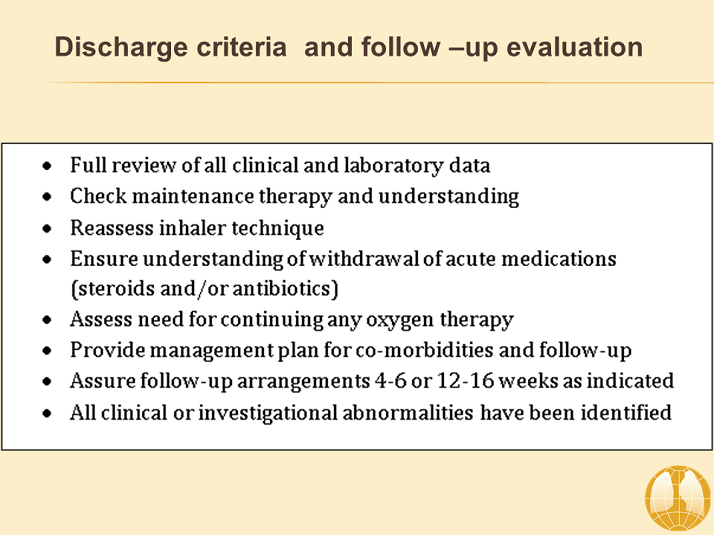 Discharge criteria and follow –up evaluation

• Full review of all clinical and laboratory data
• Check maintenance therapy and understanding
• Reassess inhaler technique
• Ensure understanding of withdrawal of acute medications (steroids and/or antibiotics)
• Assess need for continuing any oxygen therapy
• Provide management plan for co-morbidities and follow-up
• Assure follow-up arrangements 4-6 or 12-16 weeks as indicated
• All clinical or investigational abnormalities have been identified